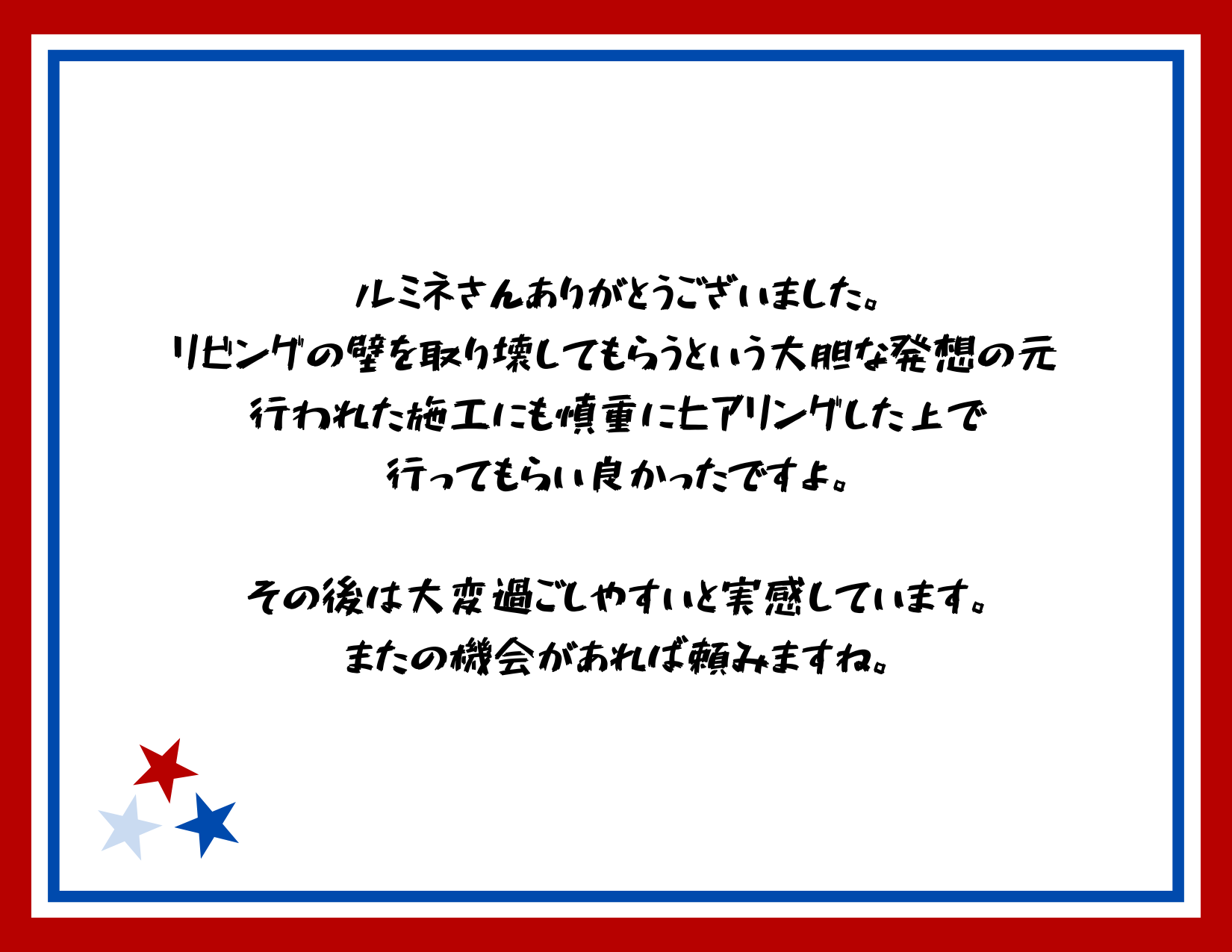 ルミネさんありがとうございました。
リビングの壁を取り壊してもらうという大胆な発想の元
行われた施工にも慎重にヒアリングした上で
行ってもらい良かったですよ。

その後は大変過ごしやすいと実感しています。
またの機会があれば頼みますね。